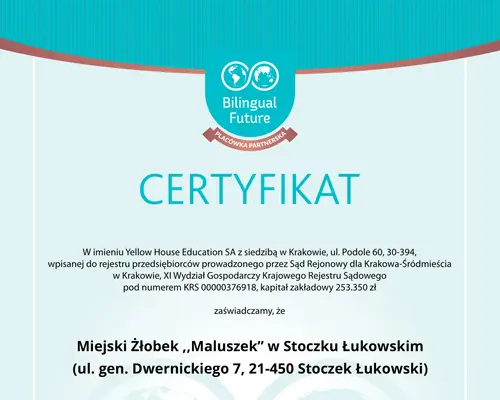 Bilingual Future

PLACÓWKA PARTNERSKA

CERTYFIKAT

W imieniu Yellow House Education SA z siedzibą w Krakowie, ul. Podole 60, 30-394, wpisanej do rejestru przedsiębiorców prowadzonego przez Sąd Rejonowy dla Krakowa-Śródmieścia w Krakowie, XI Wydział Gospodarczy Krajowego Rejestru Sądowego pod numerem KRS 00000376918, kapitał zakładowy 253.350 zł

zaświadczamy, że

Miejski Żłobek ,,Maluszek" w Stoczku Łukowskim
(ul. gen. Dwernickiego 7, 21-450 Stoczek Łukowski)